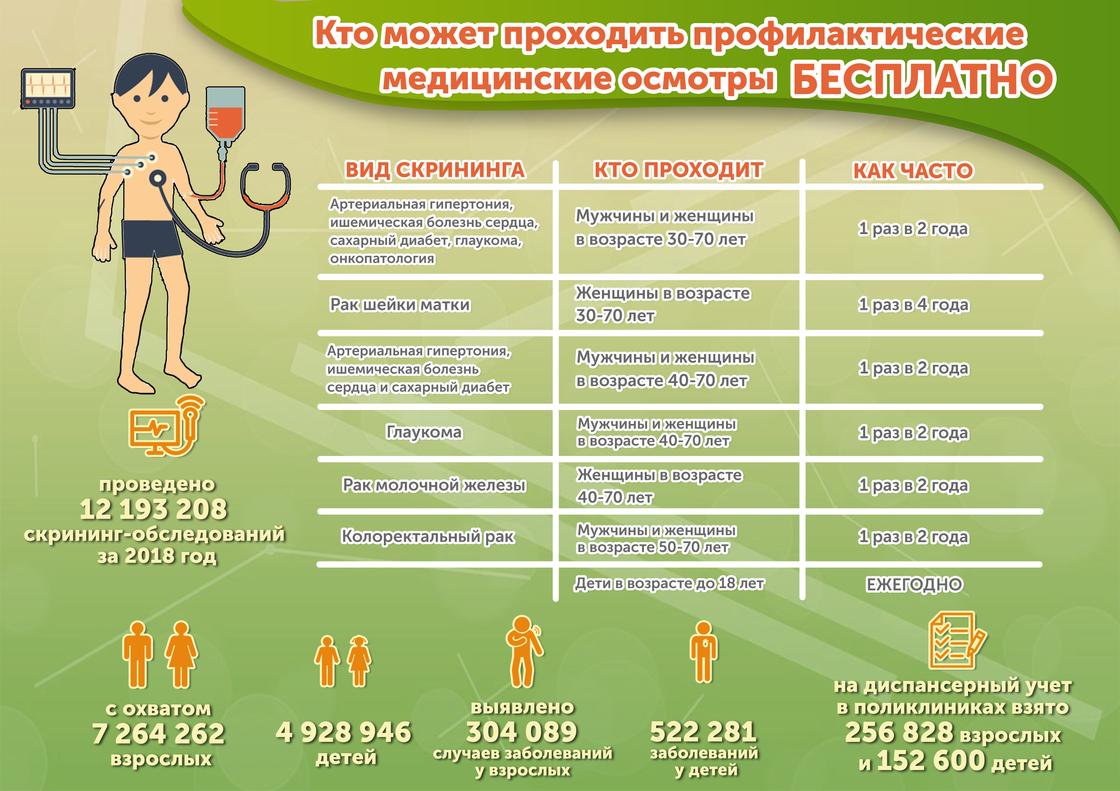 Кто может проходить профилактические медицинские осмотры БЕСПЛАТНО

| ВИД СКРИНИНГА | КТО ПРОХОДИТ | КАК ЧАСТО |
|---|---|---|
| Артериальная гипертония, ишемическая болезнь сердца, сахарный диабет, глаукома, онкопатология | Мужчины и женщины в возрасте 30-70 лет | 1 раз в 2 года |
| Рак шейки матки | Женщины в возрасте 30-70 лет | 1 раз в 4 года |
| Артериальная гипертония, ишемическая болезнь сердца и сахарный диабет | Мужчины и женщины в возрасте 40-70 лет | 1 раз в 2 года |
| Глаукома | Мужчины и женщины в возрасте 40-70 лет | 1 раз в 2 года |
| Рак молочной железы | Женщины в возрасте 40-70 лет | 1 раз в 2 года |
| Колоректальный рак | Мужчины и женщины в возрасте 50-70 лет | 1 раз в 2 года |
| | Дети в возрасте до 18 лет | ЕЖЕГОДНО |

проведено 12 193 208 скрининг-обследований за 2018 год

с охватом 7 264 262 взрослых

4 928 946 детей

выявлено 304 089 случаев заболеваний у взрослых

522 281 заболеваний у детей

на диспансерный учет в поликлиниках взято 256 828 взрослых и 152 600 детей